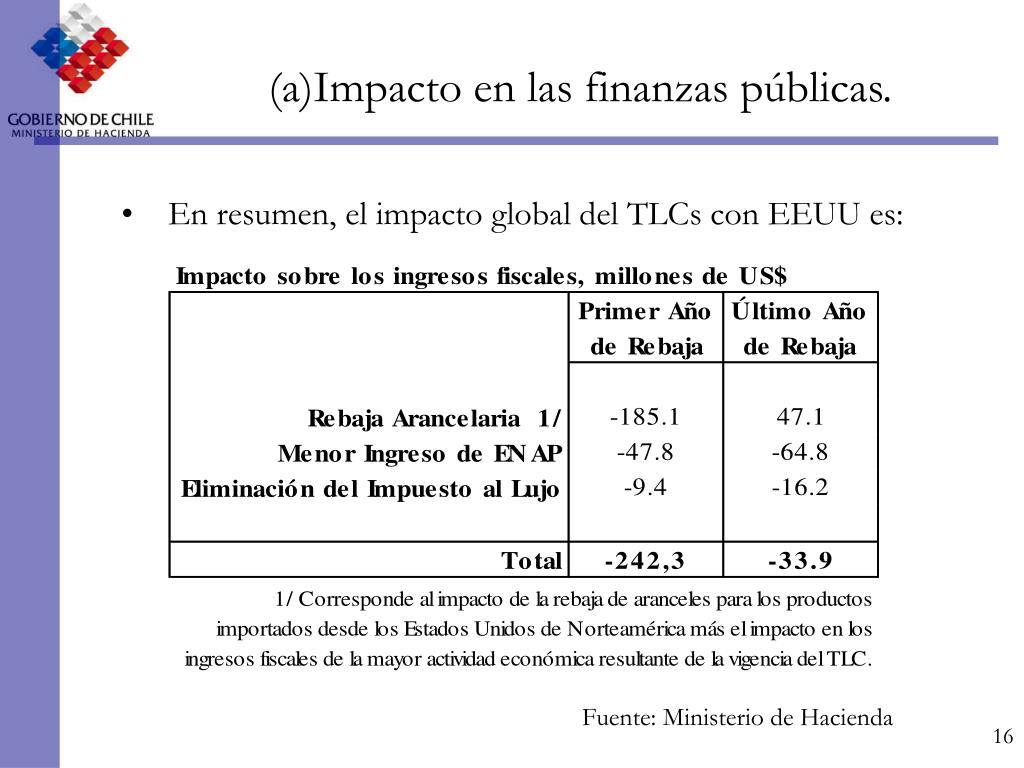 GOBIERNO DE CHILE
MINISTERIO DE HACIENDA

(a)Impacto en las finanzas públicas.

• En resumen, el impacto global del TLCs con EEUU es:

Impacto sobre los ingresos fiscales, millones de US$

| | Primer Año de Rebaja | Último Año de Rebaja |
|---|---|---|
| Rebaja Arancelaria 1/ | -185.1 | 47.1 |
| Menor Ingreso de ENAP | -47.8 | -64.8 |
| Eliminación del Impuesto al Lujo | -9.4 | -16.2 |
| Total | -242,3 | -33.9 |

1/ Corresponde al impacto de la rebaja de aranceles para los productos importados desde los Estados Unidos de Norteamérica más el impacto en los ingresos fiscales de la mayor actividad económica resultante de la vigencia del TLC.

Fuente: Ministerio de Hacienda

16